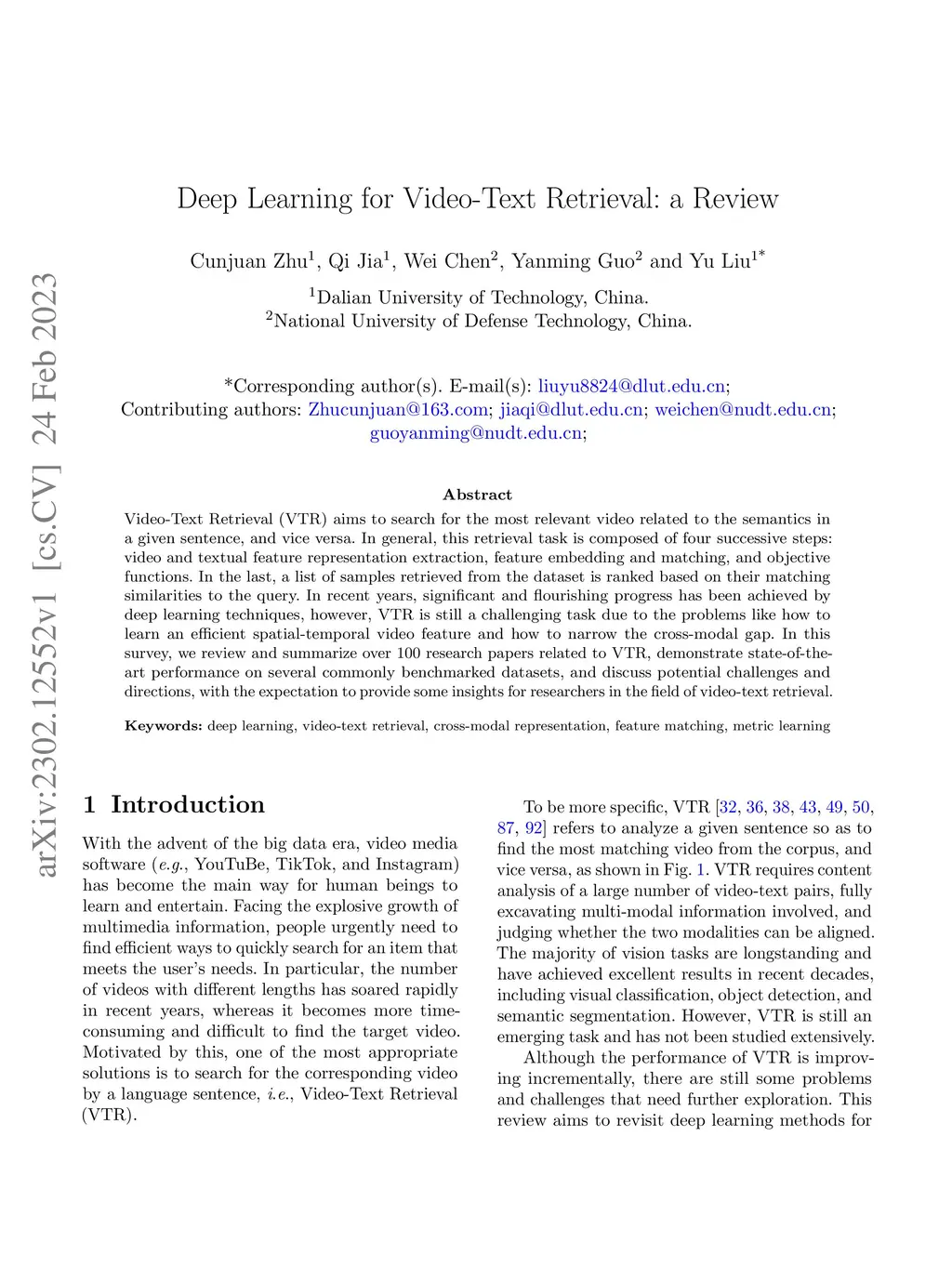 arXiv:2302.12552v1 [cs.CV] 24 Feb 2023

Deep Learning for Video-Text Retrieval: a Review

Cunjuan Zhu$^1$, Qi Jia$^1$, Wei Chen$^2$, Yanming Guo$^2$ and Yu Liu$^{1*}$

$^1$Dalian University of Technology, China.
$^2$National University of Defense Technology, China.

*Corresponding author(s). E-mail(s): liuyu8824@dlut.edu.cn;
Contributing authors: Zhucunjuan@163.com; jiaqi@dlut.edu.cn; weichen@nudt.edu.cn; guoyanming@nudt.edu.cn;

Abstract

Video-Text Retrieval (VTR) aims to search for the most relevant video related to the semantics in a given sentence, and vice versa. In general, this retrieval task is composed of four successive steps: video and textual feature representation extraction, feature embedding and matching, and objective functions. In the last, a list of samples retrieved from the dataset is ranked based on their matching similarities to the query. In recent years, significant and flourishing progress has been achieved by deep learning techniques, however, VTR is still a challenging task due to the problems like how to learn an efficient spatial-temporal video feature and how to narrow the cross-modal gap. In this survey, we review and summarize over 100 research papers related to VTR, demonstrate state-of-the-art performance on several commonly benchmarked datasets, and discuss potential challenges and directions, with the expectation to provide some insights for researchers in the field of video-text retrieval.

Keywords: deep learning, video-text retrieval, cross-modal representation, feature matching, metric learning

1 Introduction

With the advent of the big data era, video media software (e.g., YouTuBe, TikTok, and Instagram) has become the main way for human beings to learn and entertain. Facing the explosive growth of multimedia information, people urgently need to find efficient ways to quickly search for an item that meets the user's needs. In particular, the number of videos with different lengths has soared rapidly in recent years, whereas it becomes more time-consuming and difficult to find the target video. Motivated by this, one of the most appropriate solutions is to search for the corresponding video by a language sentence, i.e., Video-Text Retrieval (VTR).

To be more specific, VTR [32, 36, 38, 43, 49, 50, 87, 92] refers to analyze a given sentence so as to find the most matching video from the corpus, and vice versa, as shown in Fig. 1. VTR requires content analysis of a large number of video-text pairs, fully excavating multi-modal information involved, and judging whether the two modalities can be aligned. The majority of vision tasks are longstanding and have achieved excellent results in recent decades, including visual classification, object detection, and semantic segmentation. However, VTR is still an emerging task and has not been studied extensively.

Although the performance of VTR is improving incrementally, there are still some problems and challenges that need further exploration. This review aims to revisit deep learning methods for